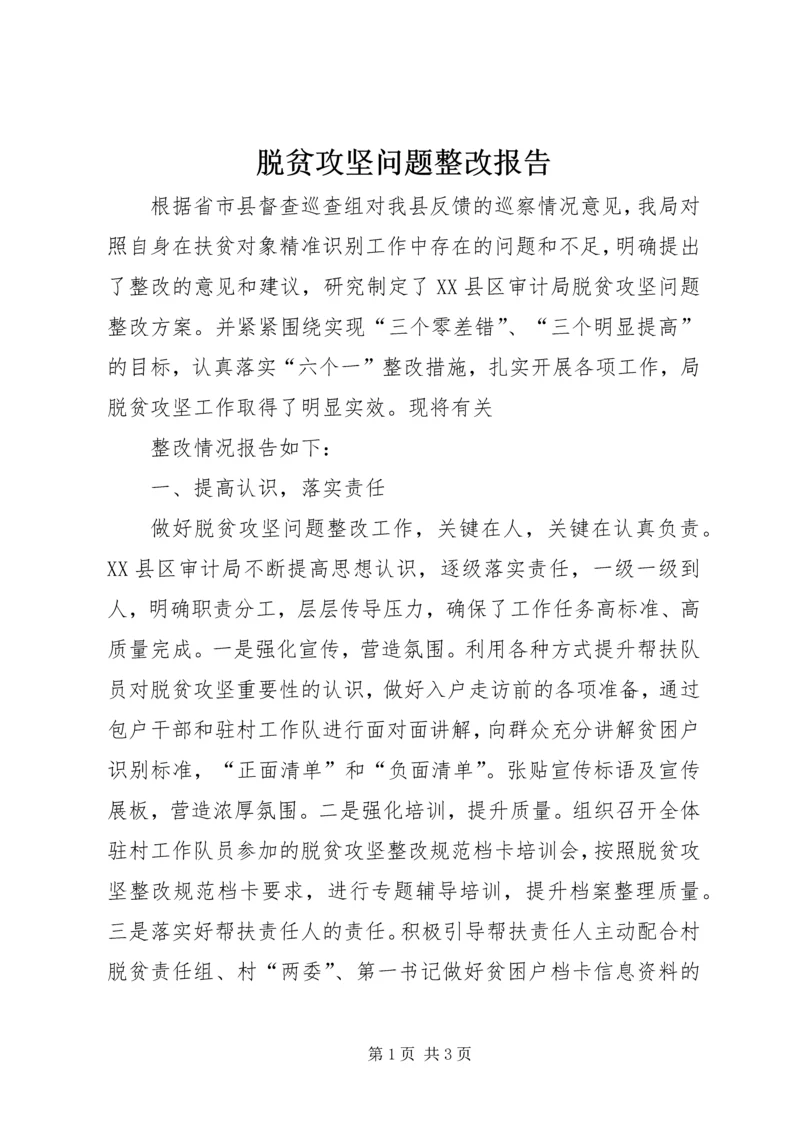 脱贫攻坚问题整改报告

根据省市县督查巡查组对我县反馈的巡察情况意见，我局对照自身在扶贫对象精准识别工作中存在的问题和不足，明确提出了整改的意见和建议，研究制定了XX县区审计局脱贫攻坚问题整改方案。并紧紧围绕实现“三个零差错”、“三个明显提高”的目标，认真落实“六个一”整改措施，扎实开展各项工作，局脱贫攻坚工作取得了明显实效。现将有关

整改情况报告如下：

一、提高认识，落实责任

做好脱贫攻坚问题整改工作，关键在人，关键在认真负责。XX县区审计局不断提高思想认识，逐级落实责任，一级一级到人，明确职责分工，层层传导压力，确保了工作任务高标准、高质量完成。一是强化宣传，营造氛围。利用各种方式提升帮扶队员对脱贫攻坚重要性的认识，做好入户走访前的各项准备，通过包户干部和驻村工作队进行面对面讲解，向群众充分讲解贫困户识别标准，“正面清单”和“负面清单”。张贴宣传标语及宣传展板，营造浓厚氛围。二是强化培训，提升质量。组织召开全体驻村工作队员参加的脱贫攻坚整改规范档卡培训会，按照脱贫攻坚整改规范档卡要求，进行专题辅导培训，提升档案整理质量。三是落实好帮扶责任人的责任。积极引导帮扶责任人主动配合村脱贫责任组、村“两委”、第一书记做好贫困户档卡信息资料的

第1页 共3页